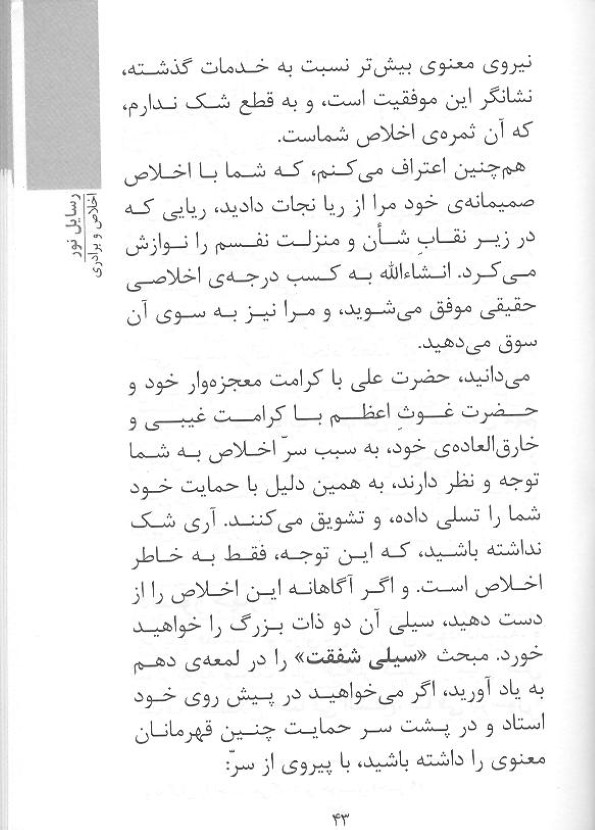 رسایل نور
اخلاص و برادری

نیروی معنوی بیش‌تر نسبت به خدمات گذشته، نشانگر این موفقیت است، و به قطع شک ندارم، که آن ثمره‌ی اخلاص شماست.

هم‌چنین اعتراف می‌کنم، که شما با اخلاص صمیمانه‌ی خود مرا از ریا نجات دادید، ریایی که در زیر نقابِ شأن و منزلت نفسم را نوازش می‌کرد. انشاءالله به کسب درجه‌ی اخلاصی حقیقی موفق می‌شوید، و مرا نیز به سوی آن سوق می‌دهید.

می‌دانید، حضرت علی با کرامت معجزه‌وار خود و حضرت غوثِ اعظم با کرامت غیبی و خارق‌العاده‌ی خود، به سبب سرّ اخلاص به شما توجه و نظر دارند، به همین دلیل با حمایت خود شما را تسلی داده، و تشویق می‌کنند. آری شک نداشته باشید، که این توجه، فقط به خاطر اخلاص است. و اگر آگاهانه این اخلاص را از دست دهید، سیلی آن دو ذات بزرگ را خواهید خورد. مبحث «سیلی شفقت» را در لمعه‌ی دهم به یاد آورید، اگر می‌خواهید در پیش روی خود استاد و در پشت سر حمایت چنین قهرمانان معنوی را داشته باشید، با پیروی از سرّ:

۴۳